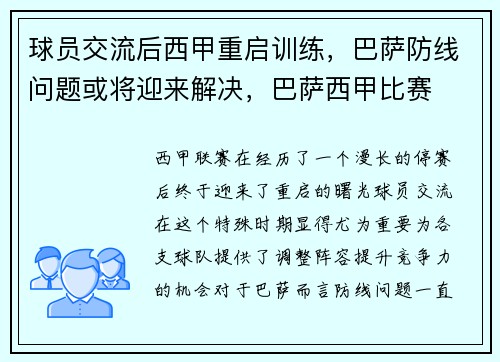 球员交流后西甲重启训练，巴萨防线问题或将迎来解决，巴萨西甲比赛

西甲联赛在经历了一个漫长的停赛后终于迎来了重启的曙光球员交流在这个特殊时期显得尤为重要为各支球队提供了调整阵容提升竞争力的机会对于巴萨而言防线问题一直